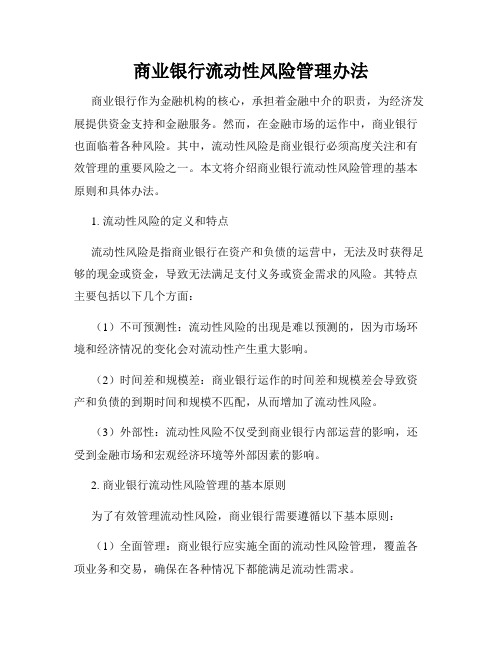 商业银行流动性风险管理办法

商业银行作为金融机构的核心，承担着金融中介的职责，为经济发展提供资金支持和金融服务。然而，在金融市场的运作中，商业银行也面临着各种风险。其中，流动性风险是商业银行必须高度关注和有效管理的重要风险之一。本文将介绍商业银行流动性风险管理的基本原则和具体办法。

1. 流动性风险的定义和特点

流动性风险是指商业银行在资产和负债的运营中，无法及时获得足够的现金或资金，导致无法满足支付义务或资金需求的风险。其特点主要包括以下几个方面：

（1）不可预测性：流动性风险的出现是难以预测的，因为市场环境和经济情况的变化会对流动性产生重大影响。

（2）时间差和规模差：商业银行运作的时间差和规模差会导致资产和负债的到期时间和规模不匹配，从而增加了流动性风险。

（3）外部性：流动性风险不仅受到商业银行内部运营的影响，还受到金融市场和宏观经济环境等外部因素的影响。

2. 商业银行流动性风险管理的基本原则

为了有效管理流动性风险，商业银行需要遵循以下基本原则：

（1）全面管理：商业银行应实施全面的流动性风险管理，覆盖各项业务和交易，确保在各种情况下都能满足流动性需求。